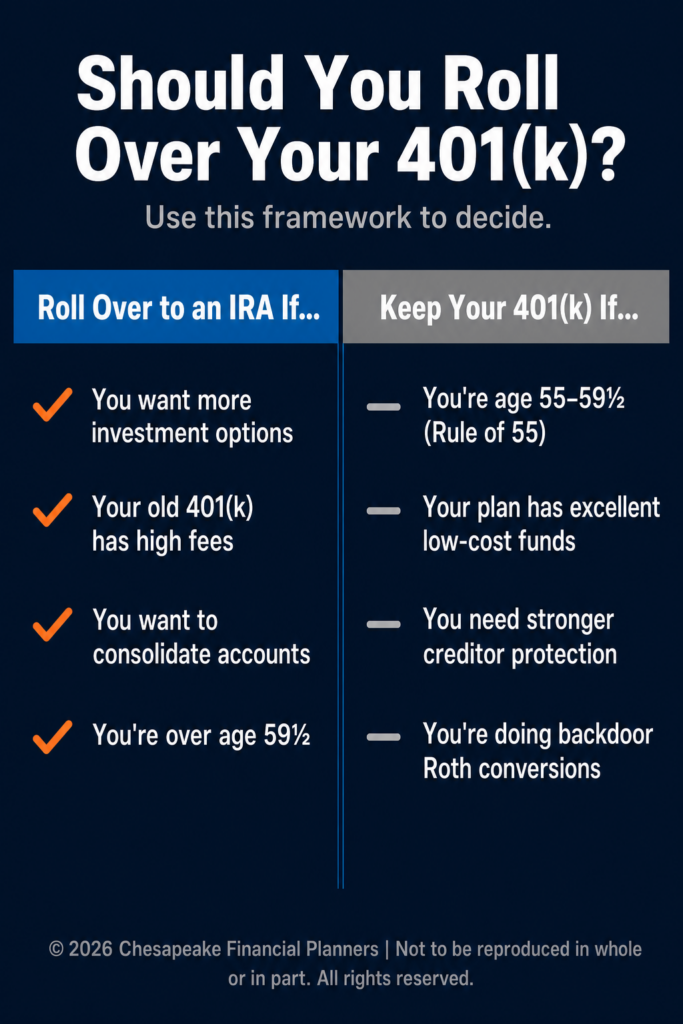 Should You Roll Over Your 401(k)?

Use this framework to decide.

Roll Over to an IRA If...

You want more investment options

Your old 401(k) has high fees

You want to consolidate accounts

You're over age 59½

Keep Your 401(k) If...

You're age 55–59½ (Rule of 55)

Your plan has excellent low-cost funds

You need stronger creditor protection

You're doing backdoor Roth conversions

© 2026 Chesapeake Financial Planners | Not to be reproduced in whole or in part. All rights reserved.